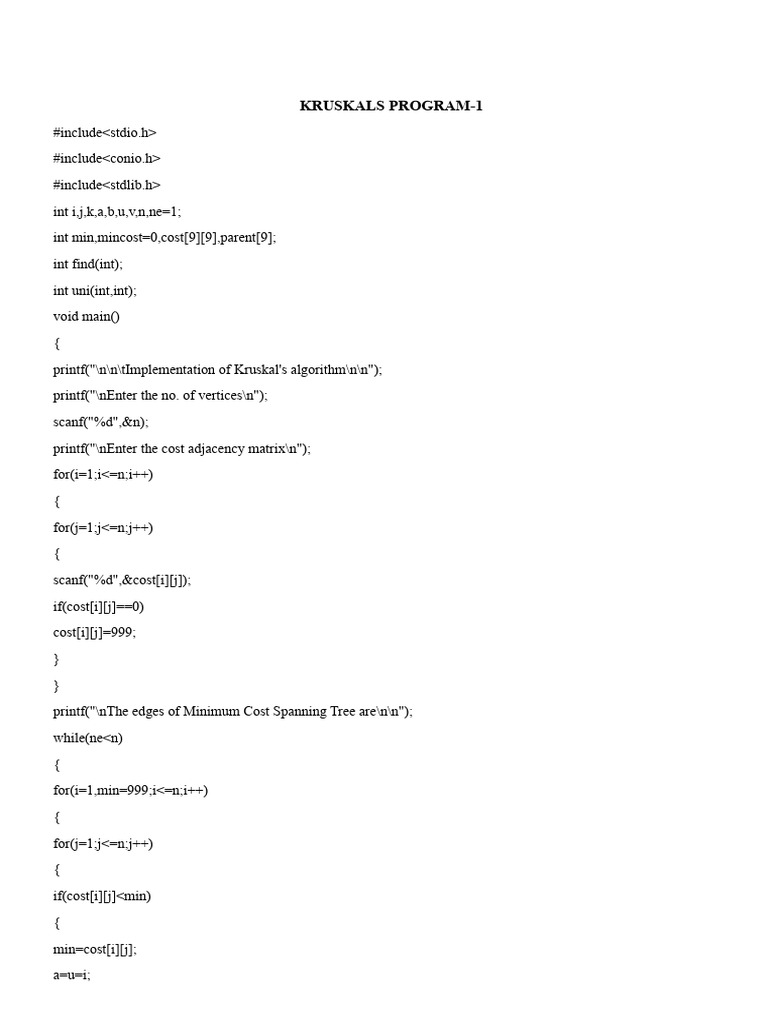 KRUSKALS PROGRAM-1

#include<stdio.h>
#include<conio.h>
#include<stdlib.h>
int i,j,k,a,b,u,v,n,ne=1;
int min,mincost=0,cost[9][9],parent[9];
int find(int);
int uni(int,int);
void main()
{
printf("\n\n\tImplementation of Kruskal's algorithm\n\n");
printf("\nEnter the no. of vertices\n");
scanf("%d",&n);
printf("\nEnter the cost adjacency matrix\n");
for(i=1;i<=n;i++)
{
for(j=1;j<=n;j++)
{
scanf("%d",&cost[i][j]);
if(cost[i][j]==0)
cost[i][j]=999;
}
}
printf("\nThe edges of Minimum Cost Spanning Tree are\n\n");
while(ne<n)
{
for(i=1,min=999;i<=n;i++)
{
for(j=1;j<=n;j++)
{
if(cost[i][j]<min)
{
min=cost[i][j];
a=u=i;